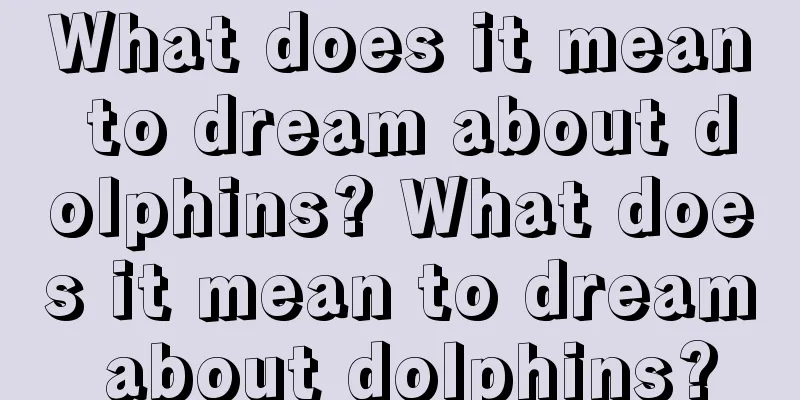 What does it mean to dream about dolphins? What does it mean to dream about dolphins?